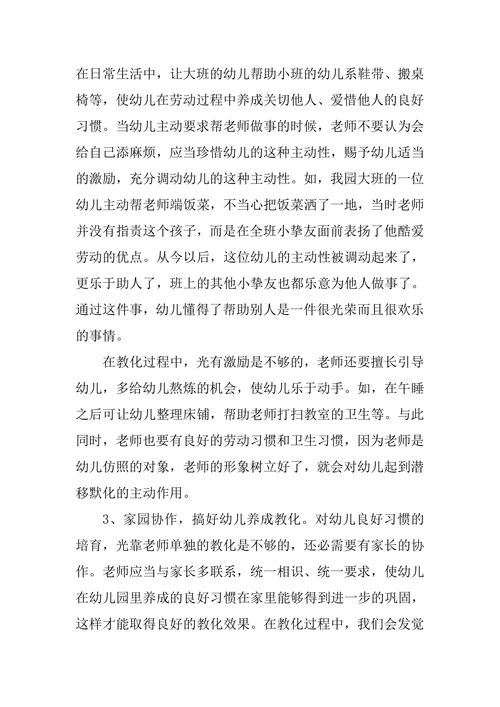 在日常生活中，让大班的幼儿帮助小班的幼儿系鞋带、搬桌椅等，使幼儿在劳动过程中养成关切他人、爱惜他人的良好习惯。当幼儿主动要求帮老师做事的时候，老师不要认为会给自己添麻烦，应当珍惜幼儿的这种主动性，赐予幼儿适当的激励，充分调动幼儿的这种主动性。如，我园大班的一位幼儿主动帮老师端饭菜，不当心把饭菜洒了一地，当时老师并没有指责这个孩子，而是在全班小挚友面前表扬了他酷爱劳动的优点。从今以后，这位幼儿的主动性被调动起来了，更乐于助人了，班上的其他小挚友也都乐意为他人做事了。通过这件事，幼儿懂得了帮助别人是一件很光荣而且很欢乐的事情。

在教化过程中，光有激励是不够的，老师还要擅长引导幼儿，多给幼儿熬炼的机会，使幼儿乐于动手。如，在午睡之后可让幼儿整理床铺，帮助老师打扫教室的卫生等。与此同时，老师也要有良好的劳动习惯和卫生习惯，因为老师是幼儿仿照的对象，老师的形象树立好了，就会对幼儿起到潜移默化的主动作用。

3、家园协作，搞好幼儿养成教化。对幼儿良好习惯的培育，光靠老师单独的教化是不够的，还必需要有家长的协作。老师应当与家长多联系，统一相识、统一要求，使幼儿在幼儿园里养成的良好习惯在家里能够得到进一步的巩固，这样才能取得良好的教化效果。在教化过程中，我们会发觉